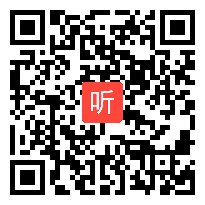 听